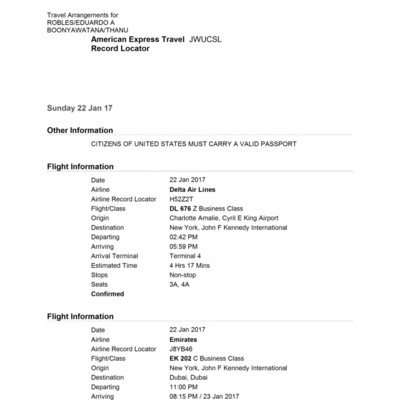 Travel Arrangements for
ROBLES/EDUARDO A
BOONYAWATANA/THANU

American Express Travel Record Locator JWUCSL

Sunday 22 Jan 17

Other Information

CITIZENS OF UNITED STATES MUST CARRY A VALID PASSPORT

Flight Information

| | |
|---|---|
| Date | 22 Jan 2017 |
| Airline | Delta Air Lines |
| Airline Record Locator | H52Z2T |
| Flight/Class | DL 676 Z Business Class |
| Origin | Charlotte Amalie, Cyril E King Airport |
| Destination | New York, John F Kennedy International |
| Departing | 02:42 PM |
| Arriving | 05:59 PM |
| Arrival Terminal | Terminal 4 |
| Estimated Time | 4 Hrs 17 Mins |
| Stops | Non-stop |
| Seats | 3A, 4A |
| Confirmed | |

Flight Information

| | |
|---|---|
| Date | 22 Jan 2017 |
| Airline | Emirates |
| Airline Record Locator | J8YB46 |
| Flight/Class | EK 202 C Business Class |
| Origin | New York, John F Kennedy International |
| Destination | Dubai, Dubai |
| Departing | 11:00 PM |
| Arriving | 08:15 PM / 23 Jan 2017 |